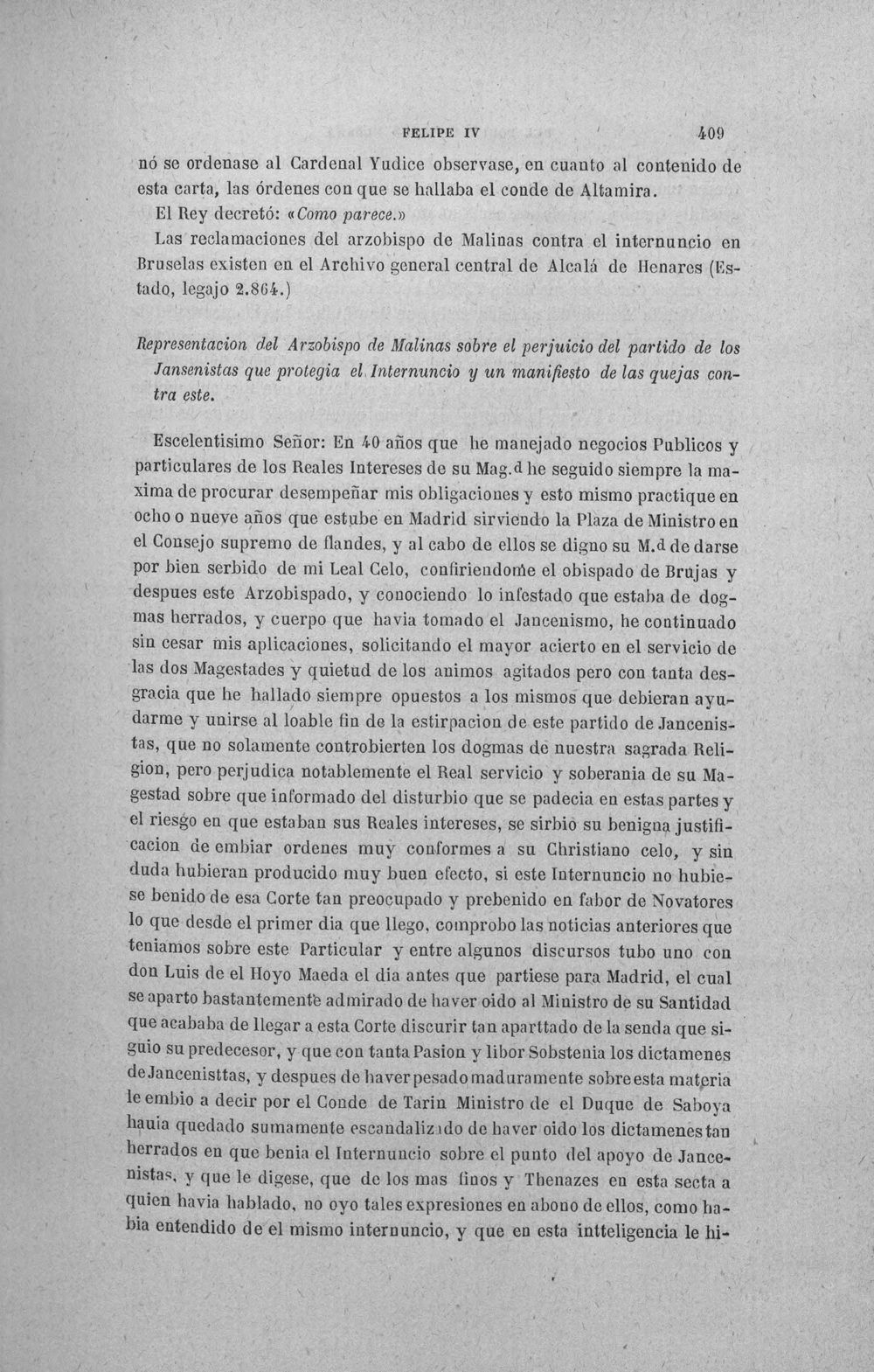 FELIPE IV 409

nó se ordenase al Cardenal Yudice observase, en cuanto al contenido de esta carta, las órdenes con que se hallaba el conde de Altamira.

El Rey decretó: «Como parece.»

Las reclamaciones del arzobispo de Malinas contra el internuncio en Bruselas existen en el Archivo general central de Alcalá de Henares (Estado, legajo 2.864.)

Representacion del Arzobispo de Malinas sobre el perjuicio del partido de los Jansenistas que protegia el Internuncio y un manifiesto de las quejas contra este.

Escelentisimo Señor: En 40 años que he manejado negocios Publicos y particulares de los Reales Intereses de su Mag.d he seguido siempre la maxima de procurar desempeñar mis obligaciones y esto mismo practique en ocho o nueve años que estube en Madrid sirviendo la Plaza de Ministro en el Consejo supremo de flandes, y al cabo de ellos se digno su M.d de darse por bien serbido de mi Leal Celo, confiriendome el obispado de Brujas y despues este Arzobispado, y conociendo lo infestado que estaba de dogmas herrados, y cuerpo que havia tomado el Jancenismo, he continuado sin cesar mis aplicaciones, solicitando el mayor acierto en el servicio de las dos Magestades y quietud de los animos agitados pero con tanta desgracia que he hallado siempre opuestos a los mismos que debieran ayudarme y unirse al loable fin de la estirpacion de este partido de Jancenistas, que no solamente controbierten los dogmas de nuestra sagrada Religion, pero perjudica notablemente el Real servicio y soberania de su Magestad sobre que informado del disturbio que se padecia en estas partes y el riesgo en que estaban sus Reales intereses, se sirbio su benigna justificacion de embiar ordenes muy conformes a su Christiano celo, y sin duda hubieran producido muy buen efecto, si este Internuncio no hubiese benido de esa Corte tan preocupado y prebenido en fabor de Novatores lo que desde el primer dia que llego, comprobo las noticias anteriores que teniamos sobre este Particular y entre algunos discursos tubo uno con don Luis de el Hoyo Maeda el dia antes que partiese para Madrid, el cual se aparto bastantemente admirado de haver oido al Ministro de su Santidad que acababa de llegar a esta Corte discurir tan aparttado de la senda que siguio su predecesor, y que con tanta Pasion y libor Sobstenia los dictamenes de Jancenisttas, y despues de haver pesado maduramente sobre esta materia le embio a decir por el Conde de Tarin Ministro de el Duque de Saboya hauia quedado sumamente escandalizado de haver oido los dictamenes tan herrados en que benia el Internuncio sobre el punto del apoyo de Jancenistas, y que le digese, que de los mas finos y Thenazes en esta secta a quien havia hablado, no oyo tales expresiones en abono de ellos, como habia entendido de el mismo internuncio, y que en esta intteligencia le hi-